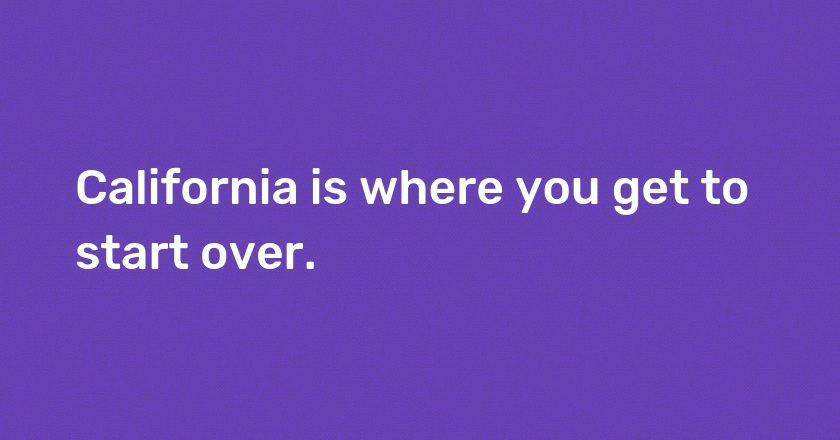 California is where you get to start over.